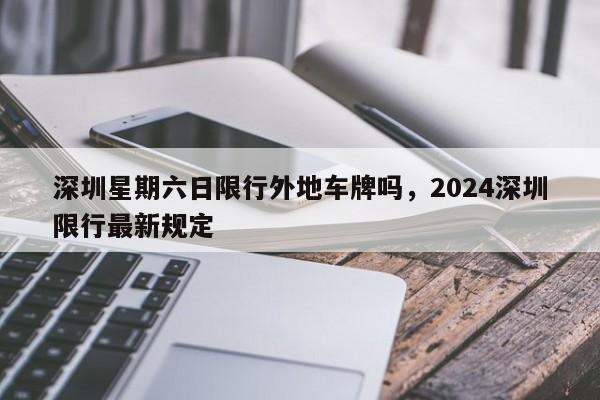 深圳星期六日限行外地车牌吗，2024深圳限行最新规定